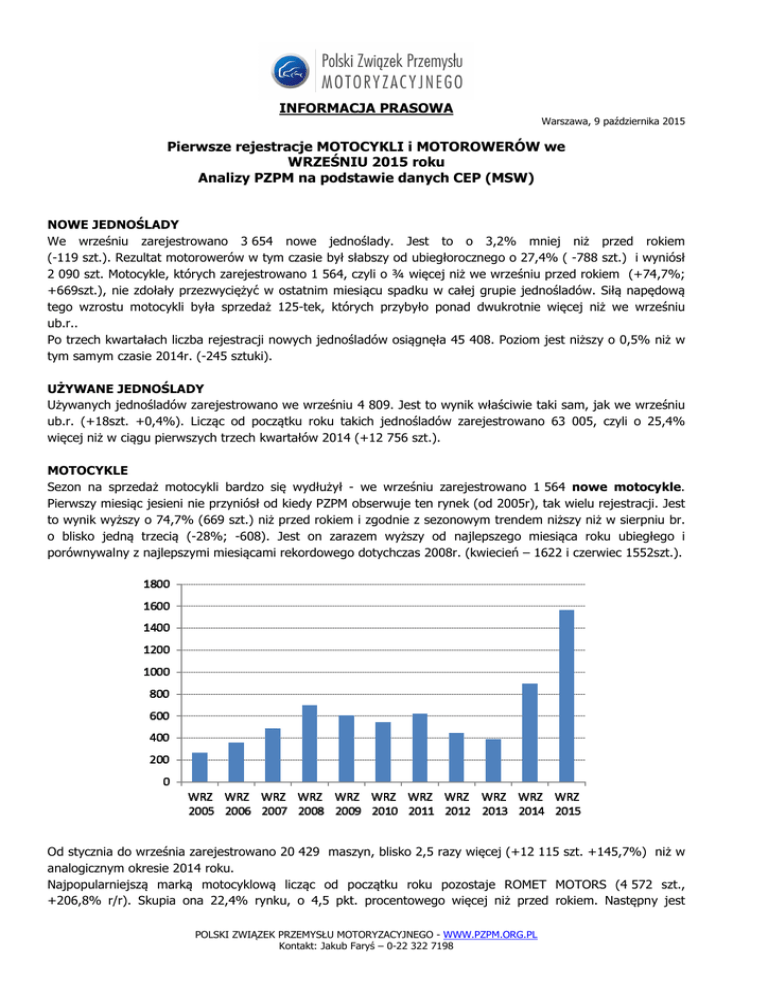 Polski Związek Przemysłu
MOTORYZACYJNEGO

INFORMACJA PRASOWA

Warszawa, 9 października 2015

Pierwsze rejestracje MOTOCYKLI i MOTOROWERÓW we WRZEŚNIU 2015 roku
Analizy PZPM na podstawie danych CEP (MSW)

NOWE JEDNOŚLADY
We wrześniu zarejestrowano 3 654 nowe jednoślady. Jest to o 3,2% mniej niż przed rokiem (-119 szt.). Rezultat motorowerów w tym czasie był słabszy od ubiegłorocznego o 27,4% ( -788 szt.) i wyniósł 2 090 szt. Motocykle, których zarejestrowano 1 564, czyli o ¾ więcej niż we wrześniu przed rokiem (+74,7%; +669szt.), nie zdołały przezwyciężyć w ostatnim miesiącu spadku w całej grupie jednośladów. Siłą napędową tego wzrostu motocykli była sprzedaż 125-tek, których przybyło ponad dwukrotnie więcej niż we wrześniu ub.r..
Po trzech kwartałach liczba rejestracji nowych jednośladów osiągnęła 45 408. Poziom jest niższy o 0,5% niż w tym samym czasie 2014r. (-245 sztuki).

UŻYWANE JEDNOŚLADY
Używanych jednośladów zarejestrowano we wrześniu 4 809. Jest to wynik właściwie taki sam, jak we wrześniu ub.r. (+18szt. +0,4%). Licząc od początku roku takich jednośladów zarejestrowano 63 005, czyli o 25,4% więcej niż w ciągu pierwszych trzech kwartałów 2014 (+12 756 szt.).

MOTOCYKLE
Sezon na sprzedaż motocykli bardzo się wydłużył - we wrześniu zarejestrowano 1 564 nowe motocykle. Pierwszy miesiąc jesieni nie przyniósł od kiedy PZPM obserwuje ten rynek (od 2005r), tak wielu rejestracji. Jest to wynik wyższy o 74,7% (669 szt.) niż przed rokiem i zgodnie z sezonowym trendem niższy niż w sierpniu br. o blisko jedną trzecią (-28%; -608). Jest on zarazem wyższy od najlepszego miesiąca roku ubiegłego i porównywalny z najlepszymi miesiącami rekordowego dotychczas 2008r. (kwiecień – 1622 i czerwiec 1552szt.).

1800
1600
1400
1200
1000
800
600
400
200
0
WRZ 2005 WRZ 2006 WRZ 2007 WRZ 2008 WRZ 2009 WRZ 2010 WRZ 2011 WRZ 2012 WRZ 2013 WRZ 2014 WRZ 2015

Od stycznia do września zarejestrowano 20 429 maszyn, blisko 2,5 razy więcej (+12 115 szt. +145,7%) niż w analogicznym okresie 2014 roku.
Najpopularniejszą marką motocyklową licząc od początku roku pozostaje ROMET MOTORS (4 572 szt., +206,8% r/r). Skupia ona 22,4% rynku, o 4,5 pkt. procentowego więcej niż przed rokiem. Następny jest

POLSKI ZWIĄZEK PRZEMYSŁU MOTORYZACYJNEGO - WWW.PZPM.ORG.PL
Kontakt: Jakub Faryś – 0-22 322 7198